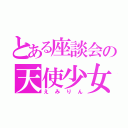 とある座談会の
天使少女
えみりん